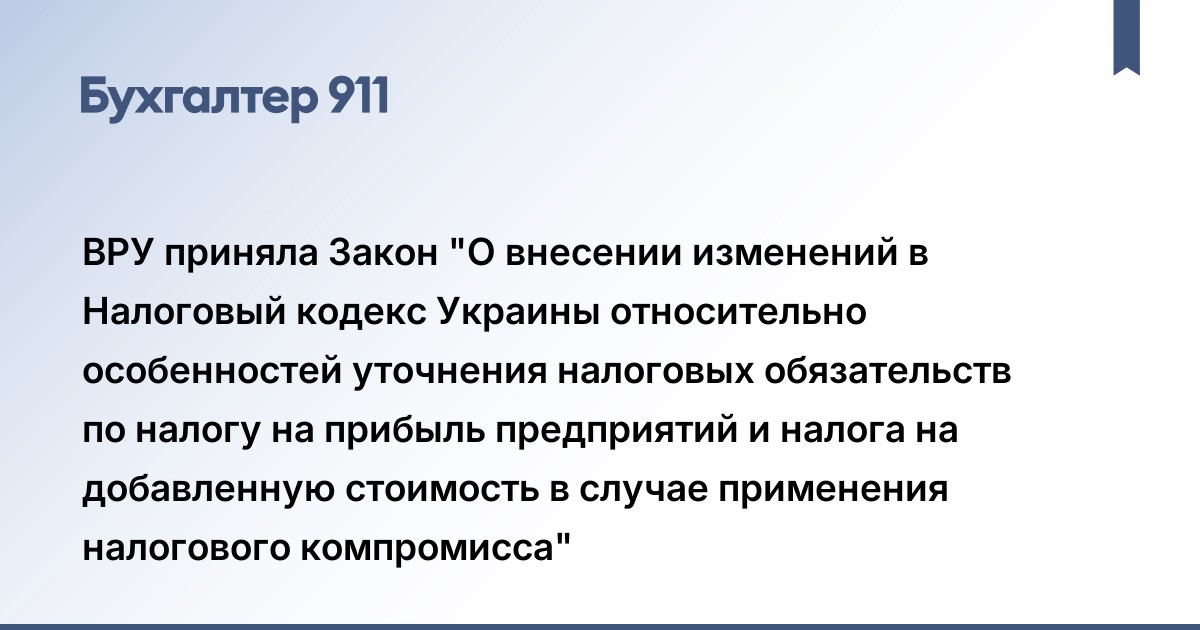 Бухгалтер 911

ВРУ приняла Закон "О внесении изменений в Налоговый кодекс Украины относительно особенностей уточнения налоговых обязательств по налогу на прибыль предприятий и налога на добавленную стоимость в случае применения налогового компромисса"